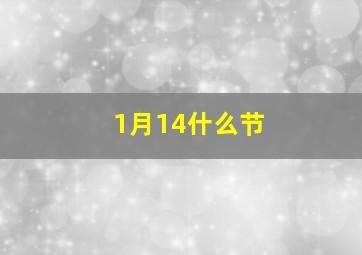 1月14什么节